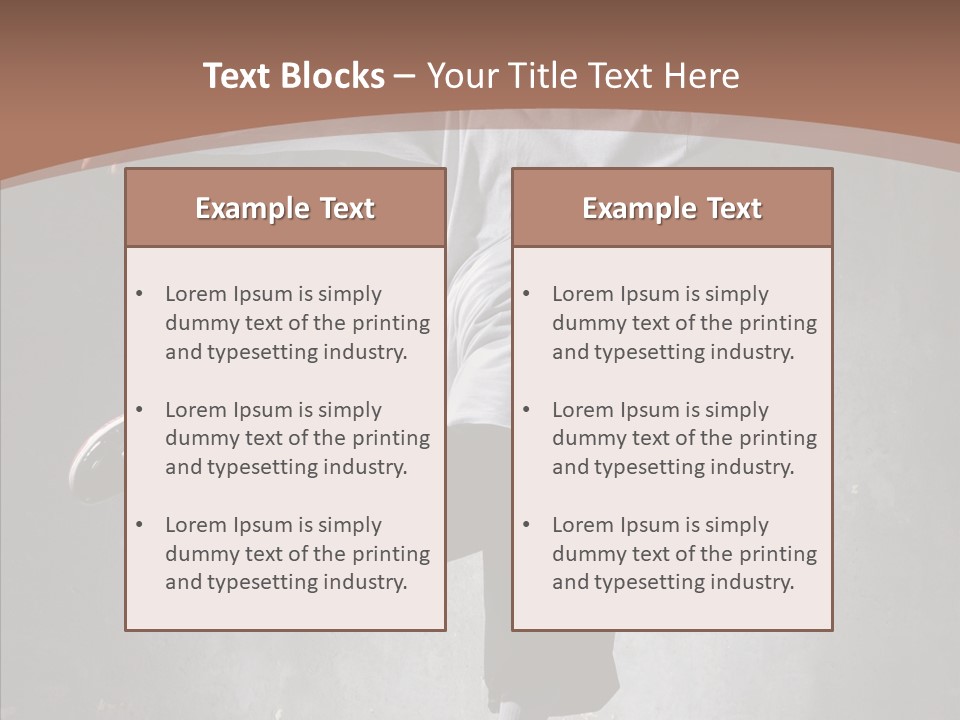 Text Blocks – Your Title Text Here

Example Text

• Lorem Ipsum is simply dummy text of the printing and typesetting industry.

• Lorem Ipsum is simply dummy text of the printing and typesetting industry.

• Lorem Ipsum is simply dummy text of the printing and typesetting industry.

Example Text

• Lorem Ipsum is simply dummy text of the printing and typesetting industry.

• Lorem Ipsum is simply dummy text of the printing and typesetting industry.

• Lorem Ipsum is simply dummy text of the printing and typesetting industry.